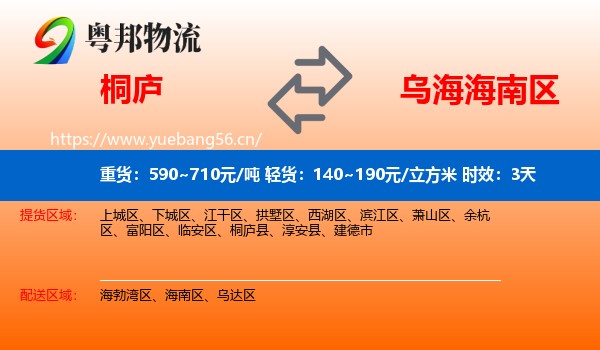 粤邦物流

桐庐

乌海海南区

https://www.yuebang56.cn/

重货：590~710元/吨 轻货：140~190元/立方米 时效：3天

提货区域：

上城区、下城区、江干区、拱墅区、西湖区、滨江区、萧山区、余杭区、富阳区、临安区、桐庐县、淳安县、建德市

配送区域：

海勃湾区、海南区、乌达区